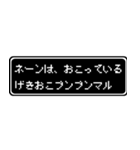 ネーンは、おこっている
げきおこプンプンマル